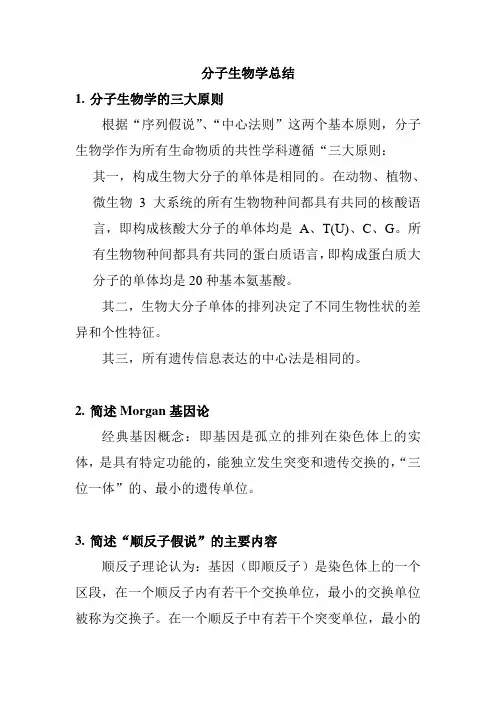 分子生物学总结

1. 分子生物学的三大原则

根据“序列假说”、“中心法则”这两个基本原则，分子生物学作为所有生命物质的共性学科遵循“三大原则：

其一，构成生物大分子的单体是相同的。在动物、植物、微生物 3 大系统的所有生物物种间都具有共同的核酸语言，即构成核酸大分子的单体均是 A、T(U)、C、G。所有生物物种间都具有共同的蛋白质语言，即构成蛋白质大分子的单体均是 20 种基本氨基酸。

其二，生物大分子单体的排列决定了不同生物性状的差异和个性特征。

其三，所有遗传信息表达的中心法是相同的。

2. 简述 Morgan 基因论

经典基因概念：即基因是孤立的排列在染色体上的实体，是具有特定功能的，能独立发生突变和遗传交换的，“三位一体”的、最小的遗传单位。

3. 简述“顺反子假说”的主要内容

顺反子理论认为：基因（即顺反子）是染色体上的一个区段，在一个顺反子内有若干个交换单位，最小的交换单位被称为交换子。在一个顺反子中有若干个突变单位，最小的